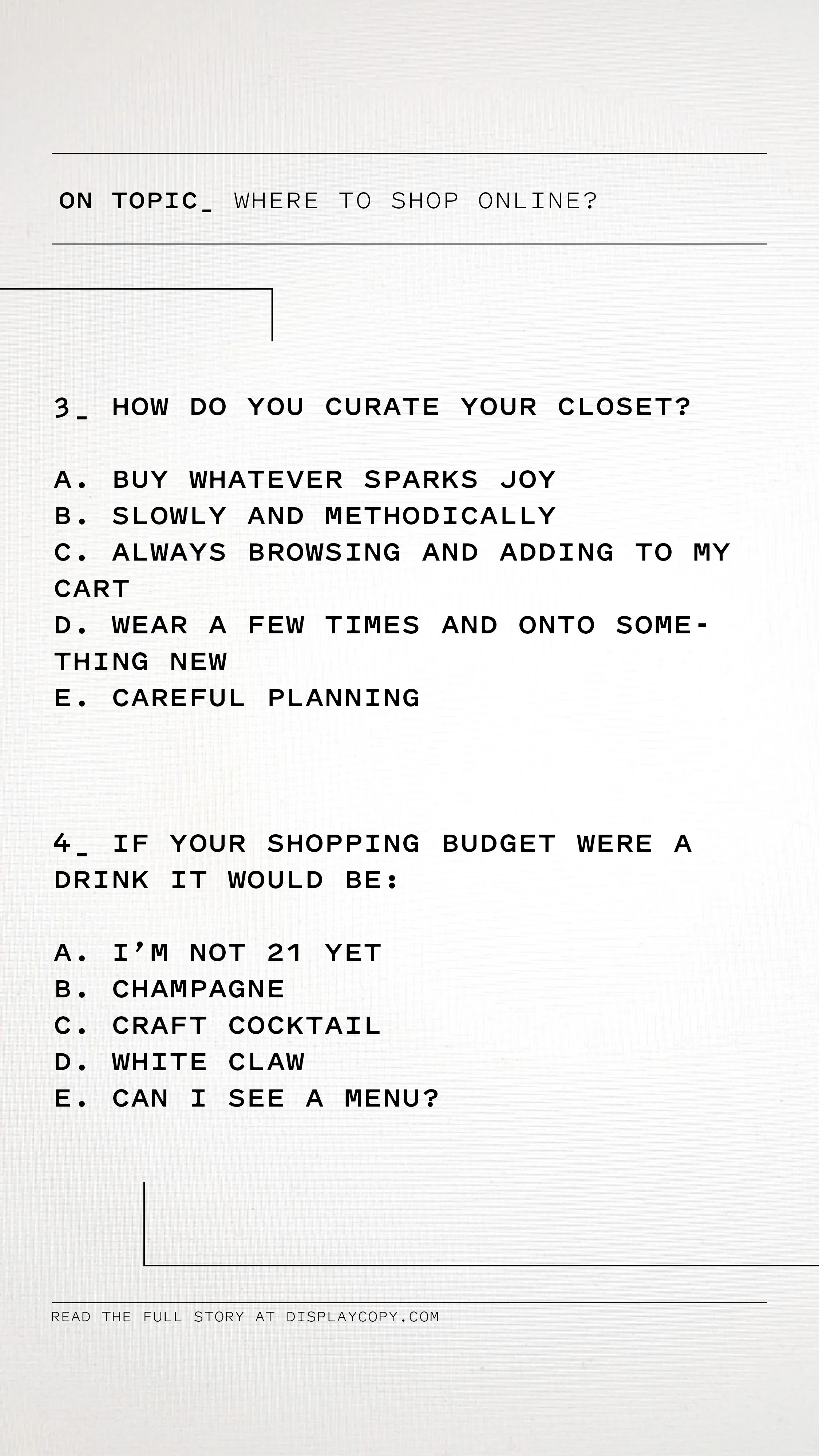 ON TOPIC_ WHERE TO SHOP ONLINE?

3_ HOW DO YOU CURATE YOUR CLOSET?

A. BUY WHATEVER SPARKS JOY
B. SLOWLY AND METHODICALLY
C. ALWAYS BROWSING AND ADDING TO MY CART
D. WEAR A FEW TIMES AND ONTO SOMETHING NEW
E. CAREFUL PLANNING

4_ IF YOUR SHOPPING BUDGET WERE A DRINK IT WOULD BE:

A. I'M NOT 21 YET
B. CHAMPAGNE
C. CRAFT COCKTAIL
D. WHITE CLAW
E. CAN I SEE A MENU?

READ THE FULL STORY AT DISPLAYCOPY.COM